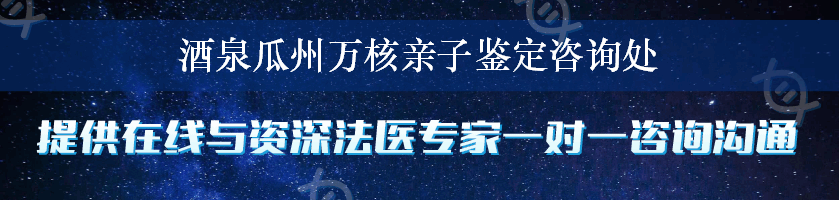 酒泉瓜州万核亲子鉴定咨询处

提供在线与资深法医专家一对一咨询沟通